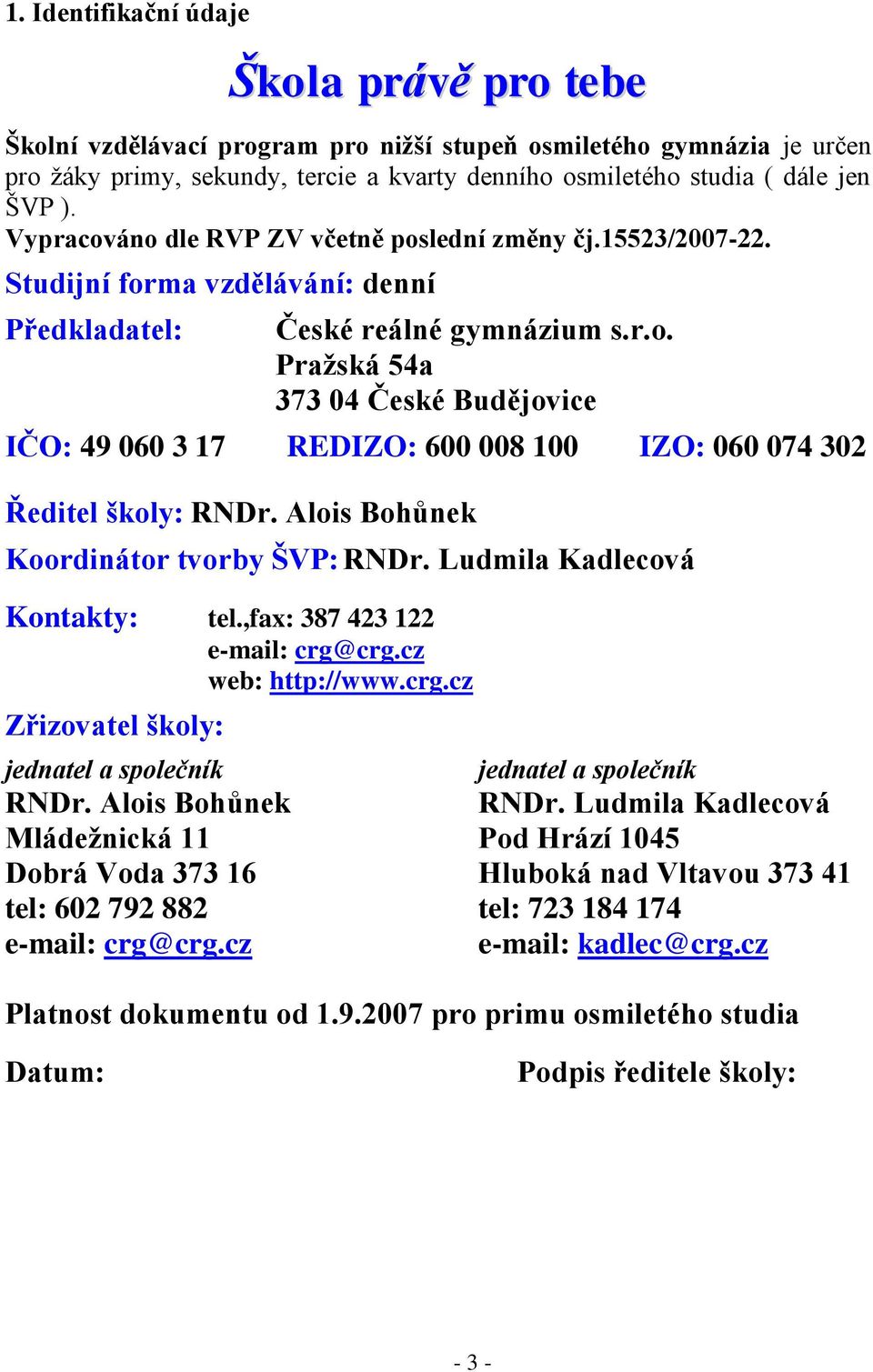 1. Identifikační údaje

Škola právě pro tebe

Školní vzdělávací program pro nižší stupeň osmiletého gymnázia je určen pro žáky primy, sekundy, tercie a kvarty denního osmiletého studia ( dále jen ŠVP ).
Vypracováno dle RVP ZV včetně poslední změny čj.15523/2007-22.

Studijní forma vzdělávání: denní

Předkladatel: České reálné gymnázium s.r.o.
Pražská 54a
373 04 České Budějovice

IČO: 49 060 3 17 REDIZO: 600 008 100 IZO: 060 074 302

Ředitel školy: RNDr. Alois Bohůnek

Koordinátor tvorby ŠVP: RNDr. Ludmila Kadlecová

Kontakty: tel.,fax: 387 423 122
e-mail: crg@crg.cz
web: http://www.crg.cz

Zřizovatel školy:

jednatel a společník
RNDr. Alois Bohůnek
Mládežnická 11
Dobrá Voda 373 16
tel: 602 792 882
e-mail: crg@crg.cz

jednatel a společník
RNDr. Ludmila Kadlecová
Pod Hrází 1045
Hluboká nad Vltavou 373 41
tel: 723 184 174
e-mail: kadlec@crg.cz

Platnost dokumentu od 1.9.2007 pro primu osmiletého studia

Datum: Podpis ředitele školy:

- 3 -